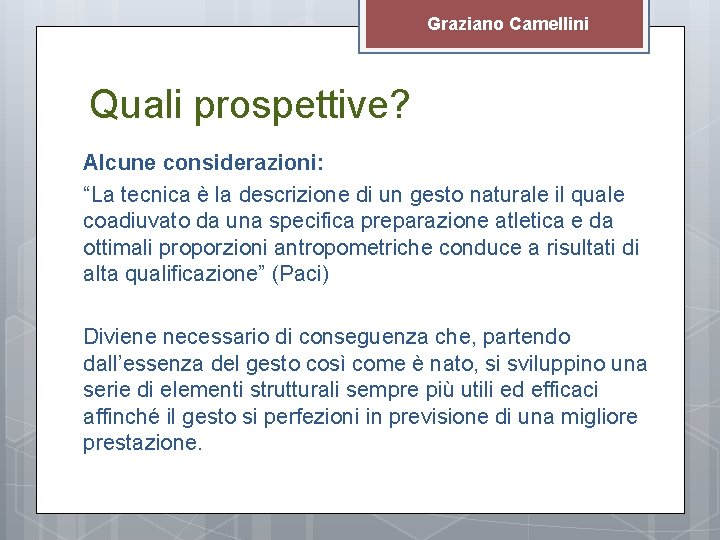 Graziano Camellini

Quali prospettive?

Alcune considerazioni:

“La tecnica è la descrizione di un gesto naturale il quale coadiuvato da una specifica preparazione atletica e da ottimali proporzioni antropometriche conduce a risultati di alta qualificazione” (Paci)

Diviene necessario di conseguenza che, partendo dall’essenza del gesto così come è nato, si sviluppino una serie di elementi strutturali sempre più utili ed efficaci affinché il gesto si perfezioni in previsione di una migliore prestazione.